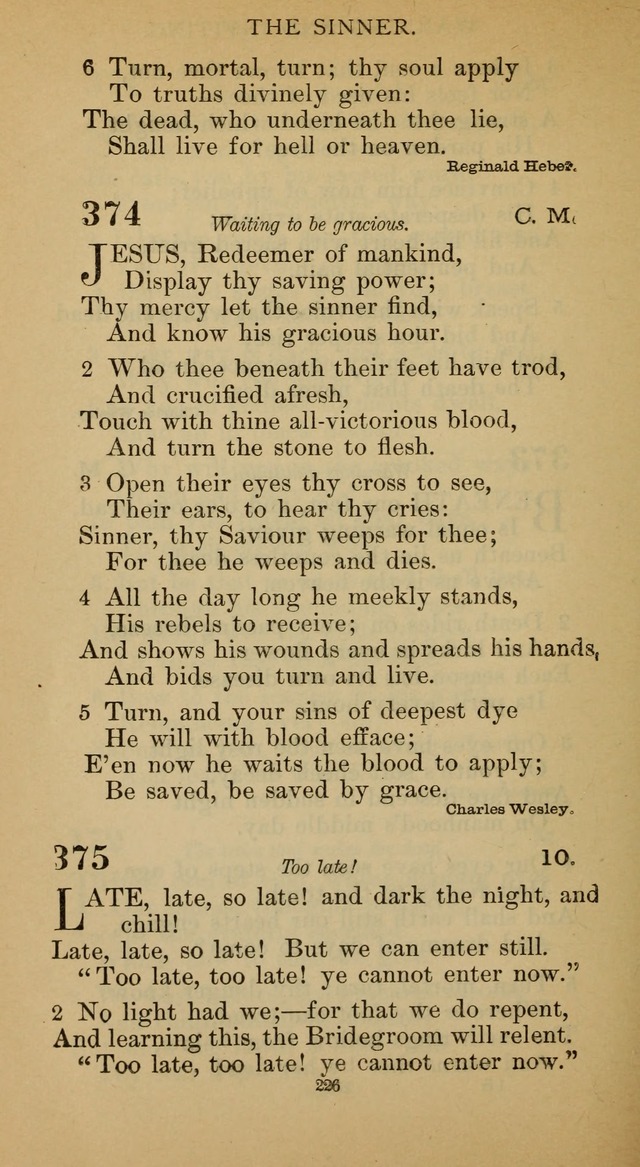 THE SINNER.

6 Turn, mortal, turn; thy soul apply
To truths divinely given:
The dead, who underneath thee lie,
Shall live for hell or heaven.

Reginald Heber.

374 Waiting to be gracious. C. M.

JESUS, Redeemer of mankind,
Display thy saving power;
Thy mercy let the sinner find,
And know his gracious hour.

2 Who thee beneath their feet have trod,
And crucified afresh,
Touch with thine all-victorious blood,
And turn the stone to flesh.

3 Open their eyes thy cross to see,
Their ears, to hear thy cries:
Sinner, thy Saviour weeps for thee;
For thee he weeps and dies.

4 All the day long he meekly stands,
His rebels to receive;
And shows his wounds and spreads his hands,
And bids you turn and live.

5 Turn, and your sins of deepest dye
He will with blood efface;
E'en now he waits the blood to apply;
Be saved, be saved by grace.

Charles Wesley.

375 Too late! 10.

LATE, late, so late! and dark the night, and chill!
Late, late, so late! But we can enter still.
"Too late, too late! ye cannot enter now."

2 No light had we;—for that we do repent,
And learning this, the Bridegroom will relent.
"Too late, too late! ye cannot enter now."

226